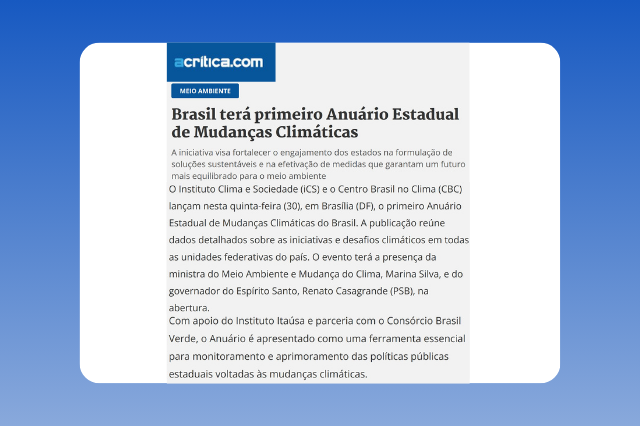 acrítica.com

MEIO AMBIENTE

Brasil terá primeiro Anuário Estadual de Mudanças Climáticas

A iniciativa visa fortalecer o engajamento dos estados na formulação de soluções sustentáveis e na efetivação de medidas que garantam um futuro mais equilibrado para o meio ambiente

O Instituto Clima e Sociedade (iCS) e o Centro Brasil no Clima (CBC) lançam nesta quinta-feira (30), em Brasília (DF), o primeiro Anuário Estadual de Mudanças Climáticas do Brasil. A publicação reúne dados detalhados sobre as iniciativas e desafios climáticos em todas as unidades federativas do país. O evento terá a presença da ministra do Meio Ambiente e Mudança do Clima, Marina Silva, e do governador do Espírito Santo, Renato Casagrande (PSB), na abertura.

Com apoio do Instituto Itaúsa e parceria com o Consórcio Brasil Verde, o Anuário é apresentado como uma ferramenta essencial para monitoramento e aprimoramento das políticas públicas estaduais voltadas às mudanças climáticas.